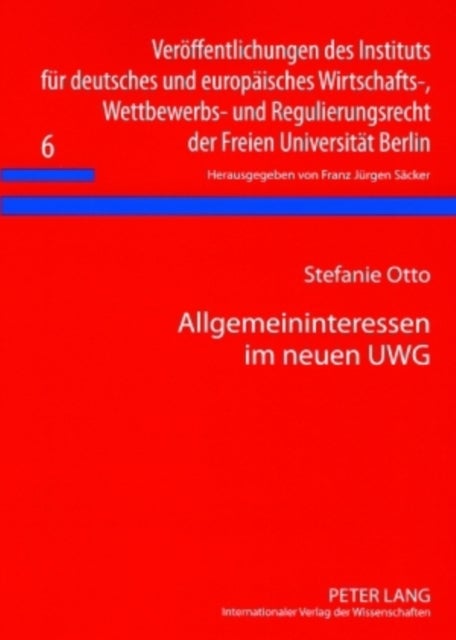 Veröffentlichungen des Instituts für deutsches und europäisches Wirtschafts-, Wettbewerbs- und Regulierungsrecht der Freien Universität Berlin

6

Herausgegeben von Franz Jürgen Säcker

Stefanie Otto

Allgemeininteressen im neuen UWG

PETER LANG
Internationaler Verlag der Wissenschaften